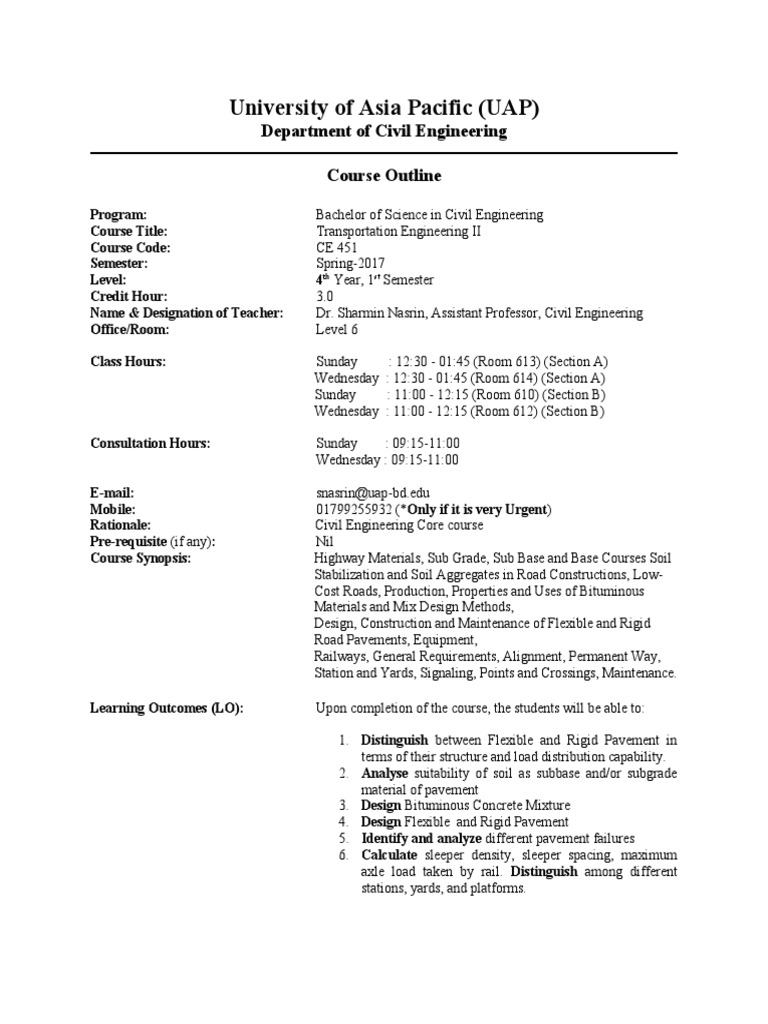 University of Asia Pacific (UAP)
Department of Civil Engineering

Course Outline

Program: Bachelor of Science in Civil Engineering
Course Title: Transportation Engineering II
Course Code: CE 451
Semester: Spring-2017
Level: 4$^{th}$ Year, 1$^{st}$ Semester
Credit Hour: 3.0
Name & Designation of Teacher: Dr. Sharmin Nasrin, Assistant Professor, Civil Engineering
Office/Room: Level 6

Class Hours: Sunday : 12:30 - 01:45 (Room 613) (Section A)
Wednesday : 12:30 - 01:45 (Room 614) (Section A)
Sunday : 11:00 - 12:15 (Room 610) (Section B)
Wednesday : 11:00 - 12:15 (Room 612) (Section B)

Consultation Hours: Sunday : 09:15-11:00
Wednesday : 09:15-11:00

E-mail: snasrin@uap-bd.edu
Mobile: 01799255932 (*Only if it is very Urgent)
Rationale: Civil Engineering Core course
Pre-requisite (if any): Nil
Course Synopsis: Highway Materials, Sub Grade, Sub Base and Base Courses Soil Stabilization and Soil Aggregates in Road Constructions, Low-Cost Roads, Production, Properties and Uses of Bituminous Materials and Mix Design Methods,
Design, Construction and Maintenance of Flexible and Rigid Road Pavements, Equipment,
Railways, General Requirements, Alignment, Permanent Way, Station and Yards, Signaling, Points and Crossings, Maintenance.

Learning Outcomes (LO): Upon completion of the course, the students will be able to:

1. Distinguish between Flexible and Rigid Pavement in terms of their structure and load distribution capability.
2. Analyse suitability of soil as subbase and/or subgrade material of pavement
3. Design Bituminous Concrete Mixture
4. Design Flexible and Rigid Pavement
5. Identify and analyze different pavement failures
6. Calculate sleeper density, sleeper spacing, maximum axle load taken by rail. Distinguish among different stations, yards, and platforms.